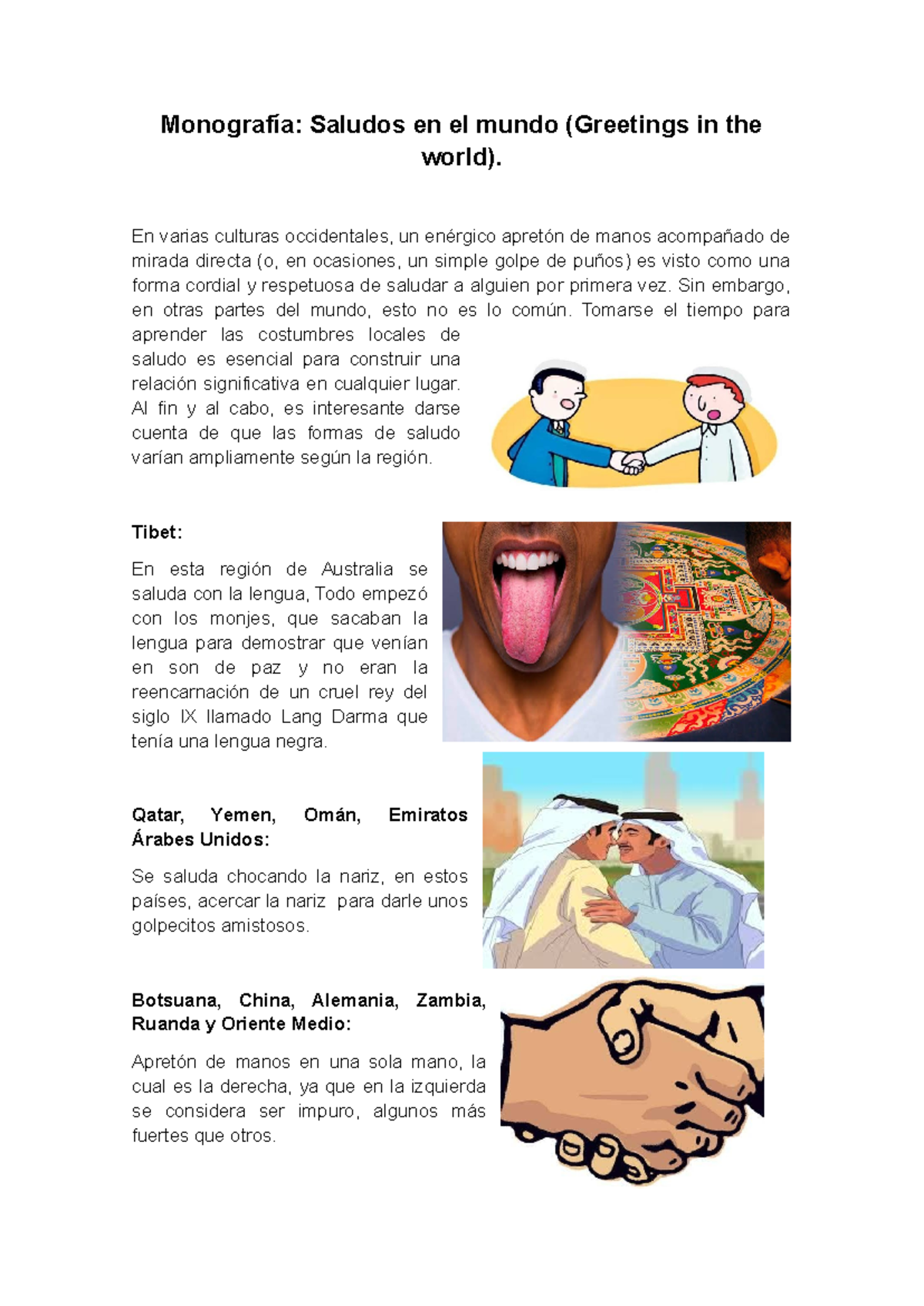 Monografía: Saludos en el mundo (Greetings in the world).

En varias culturas occidentales, un enérgico apretón de manos acompañado de mirada directa (o, en ocasiones, un simple golpe de puños) es visto como una forma cordial y respetuosa de saludar a alguien por primera vez. Sin embargo, en otras partes del mundo, esto no es lo común. Tomarse el tiempo para aprender las costumbres locales de saludo es esencial para construir una relación significativa en cualquier lugar. Al fin y al cabo, es interesante darse cuenta de que las formas de saludo varían ampliamente según la región.

Tibet:

En esta región de Australia se saluda con la lengua, Todo empezó con los monjes, que sacaban la lengua para demostrar que venían en son de paz y no eran la reencarnación de un cruel rey del siglo IX llamado Lang Darma que tenía una lengua negra.

Qatar, Yemen, Omán, Emiratos Árabes Unidos:

Se saluda chocando la nariz, en estos países, acercar la nariz para darle unos golpecitos amistosos.

Botsuana, China, Alemania, Zambia, Ruanda y Oriente Medio:

Apretón de manos en una sola mano, la cual es la derecha, ya que en la izquierda se considera ser impuro, algunos más fuertes que otros.